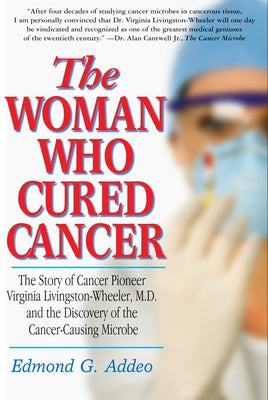 "After four decades of studying cancer microbes in cancerous tissue, I am personally convinced that Dr. Virginia Livingston-Wheeler will one day be vindicated and recognized as one of the greatest medical geniuses of the twentieth century." —Dr. Alan Cantwell Jr., The Cancer Microbe

The WOMAN WHO CURED CANCER

The Story of Cancer Pioneer Virginia Livingston-Wheeler, M.D. and the Discovery of the Cancer-Causing Microbe

Edmond G. Addeo